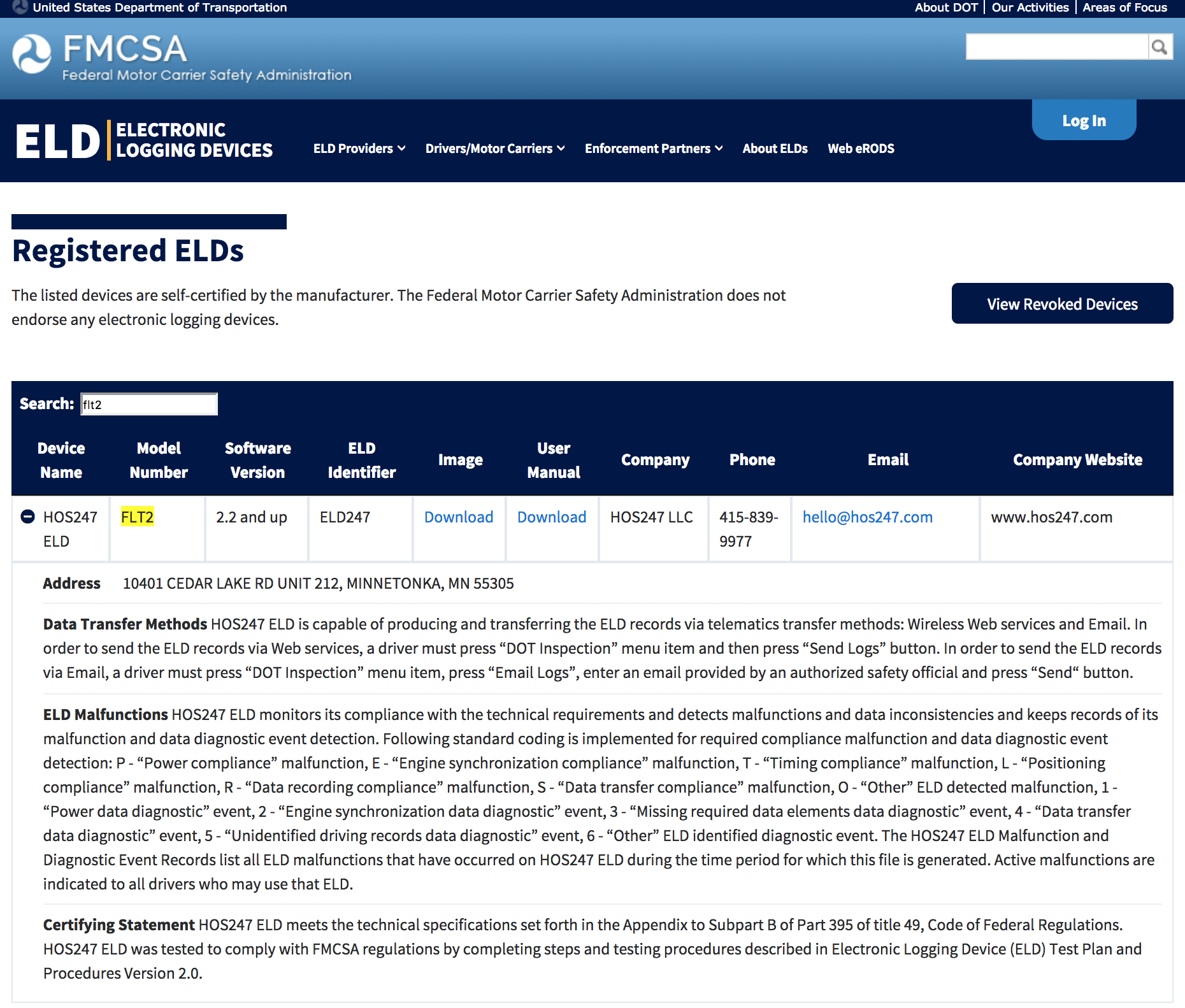 United States Department of Transportation

About DOT | Our Activities | Areas of Focus

FMCSA
Federal Motor Carrier Safety Administration

ELD ELECTRONIC LOGGING DEVICES

ELD Providers Drivers/Motor Carriers Enforcement Partners About ELDs Web eRODS

Log In

Registered ELDs

The listed devices are self-certified by the manufacturer. The Federal Motor Carrier Safety Administration does not endorse any electronic logging devices.

View Revoked Devices

Search: flt2

| Device Name | Model Number | Software Version | ELD Identifier | Image | User Manual | Company | Phone | Email | Company Website |
|---|---|---|---|---|---|---|---|---|---|
| HOS247 ELD | FLT2 | 2.2 and up | ELD247 | Download | Download | HOS247 LLC | 415-839-9977 | hello@hos247.com | www.hos247.com |

Address 10401 CEDAR LAKE RD UNIT 212, MINNETONKA, MN 55305

Data Transfer Methods HOS247 ELD is capable of producing and transferring the ELD records via telematics transfer methods: Wireless Web services and Email. In order to send the ELD records via Web services, a driver must press “DOT Inspection” menu item and then press “Send Logs” button. In order to send the ELD records via Email, a driver must press “DOT Inspection” menu item, press “Email Logs”, enter an email provided by an authorized safety official and press “Send“ button.

ELD Malfunctions HOS247 ELD monitors its compliance with the technical requirements and detects malfunctions and data inconsistencies and keeps records of its malfunction and data diagnostic event detection. Following standard coding is implemented for required compliance malfunction and data diagnostic event detection: P - “Power compliance” malfunction, E - “Engine synchronization compliance” malfunction, T - “Timing compliance” malfunction, L - “Positioning compliance” malfunction, R - “Data recording compliance” malfunction, S - “Data transfer compliance” malfunction, O - “Other” ELD detected malfunction, 1 - “Power data diagnostic” event, 2 - “Engine synchronization data diagnostic” event, 3 - “Missing required data elements data diagnostic” event, 4 - “Data transfer data diagnostic” event, 5 - “Unidentified driving records data diagnostic” event, 6 - “Other” ELD identified diagnostic event. The HOS247 ELD Malfunction and Diagnostic Event Records list all ELD malfunctions that have occurred on HOS247 ELD during the time period for which this file is generated. Active malfunctions are indicated to all drivers who may use that ELD.

Certifying Statement HOS247 ELD meets the technical specifications set forth in the Appendix to Subpart B of Part 395 of title 49, Code of Federal Regulations. HOS247 ELD was tested to comply with FMCSA regulations by completing steps and testing procedures described in Electronic Logging Device (ELD) Test Plan and Procedures Version 2.0.